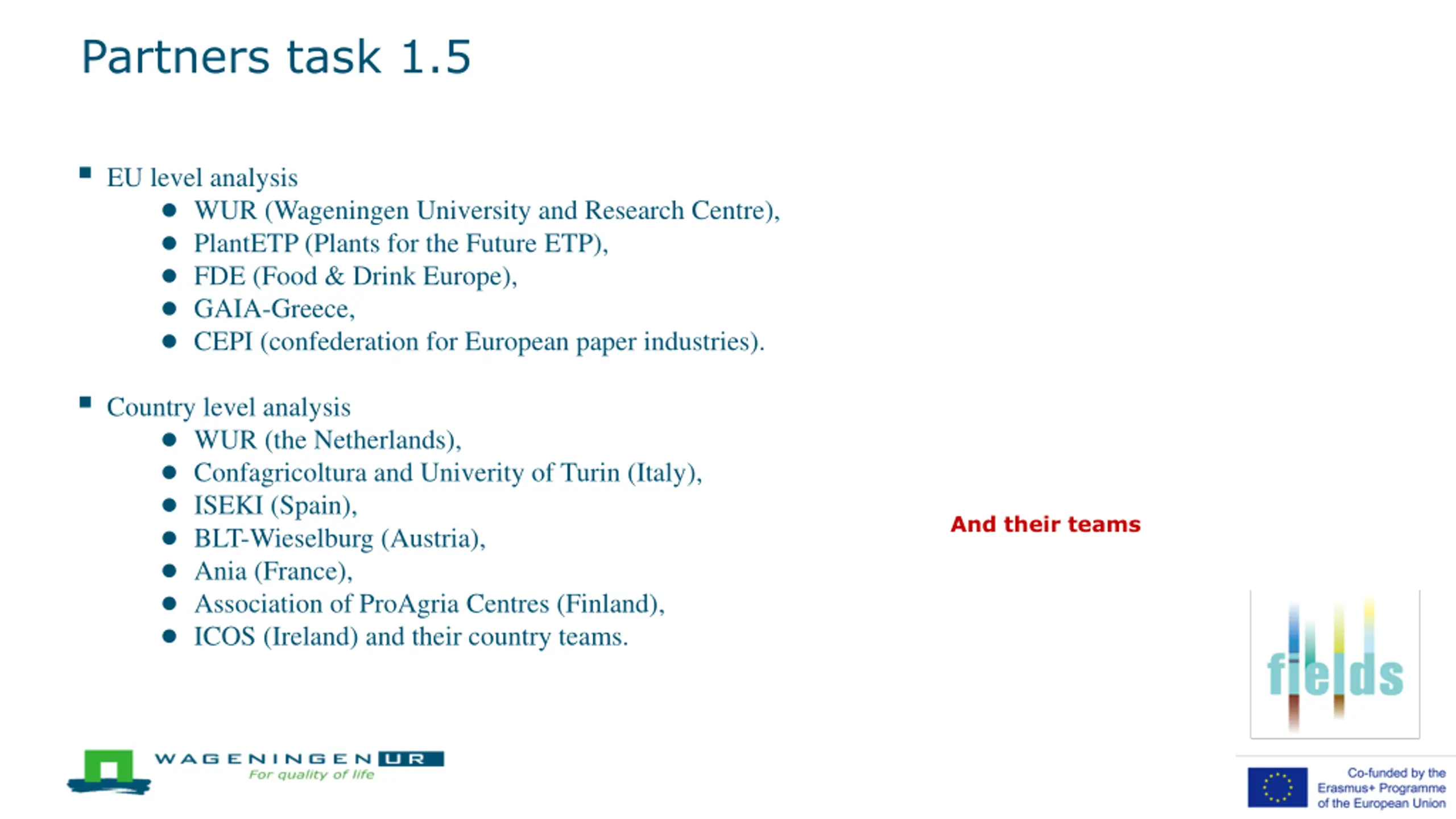 Partners task 1.5

• EU level analysis
• WUR (Wageningen University and Research Centre),
• PlantETP (Plants for the Future ETP),
• FDE (Food & Drink Europe),
• GAIA-Greece,
• CEPI (confederation for European paper industries).

• Country level analysis
• WUR (the Netherlands),
• Confagricoltura and Univerity of Turin (Italy),
• ISEKI (Spain),
• BLT-Wieselburg (Austria),
• Ania (France),
• Association of ProAgria Centres (Finland),
• ICOS (Ireland) and their country teams.

And their teams

fields

WAGENINGEN UR
For quality of life

Co-funded by the
Erasmus+ Programme
of the European Union